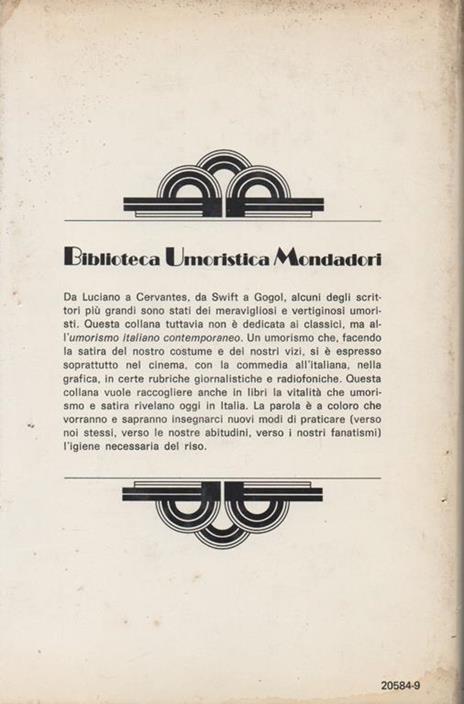 Biblioteca Umoristica Mondadori

Da Luciano a Cervantes, da Swift a Gogol, alcuni degli scrittori più grandi sono stati dei meravigliosi e vertiginosi umoristi. Questa collana tuttavia non è dedicata ai classici, ma all'umorismo italiano contemporaneo. Un umorismo che, facendo la satira del nostro costume e dei nostri vizi, si è espresso soprattutto nel cinema, con la commedia all'italiana, nella grafica, in certe rubriche giornalistiche e radiofoniche. Questa collana vuole raccogliere anche in libri la vitalità che umorismo e satira rivelano oggi in Italia. La parola è a coloro che vorranno e sapranno insegnarci nuovi modi di praticare (verso noi stessi, verso le nostre abitudini, verso i nostri fanatismi) l'igiene necessaria del riso.

20584-9